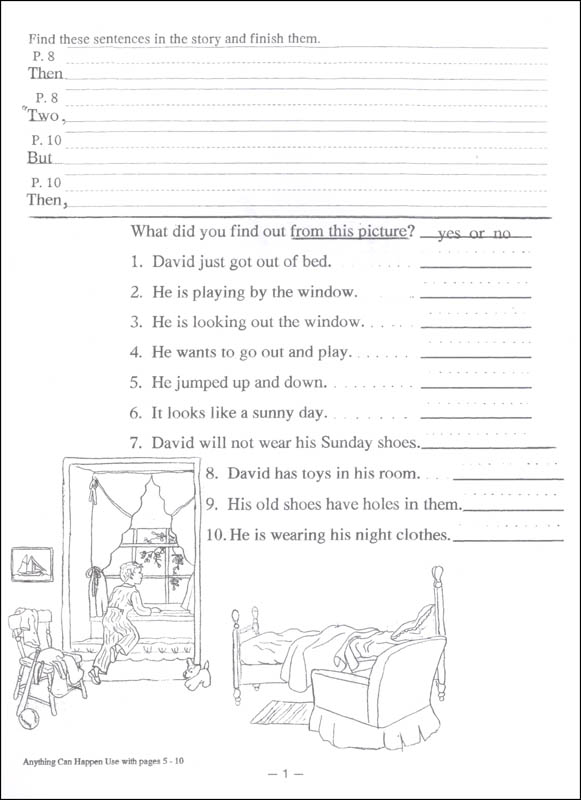 Find these sentences in the story and finish them.

P. 8
Then

P. 8
"Two,

P. 10
But

P. 10
Then,

What did you find out from this picture? yes or no

1. David just got out of bed.
2. He is playing by the window.
3. He is looking out the window.
4. He wants to go out and play.
5. He jumped up and down.
6. It looks like a sunny day.
7. David will not wear his Sunday shoes.
8. David has toys in his room.
9. His old shoes have holes in them.
10. He is wearing his night clothes.

Anything Can Happen Use with pages 5 - 10

— 1 —